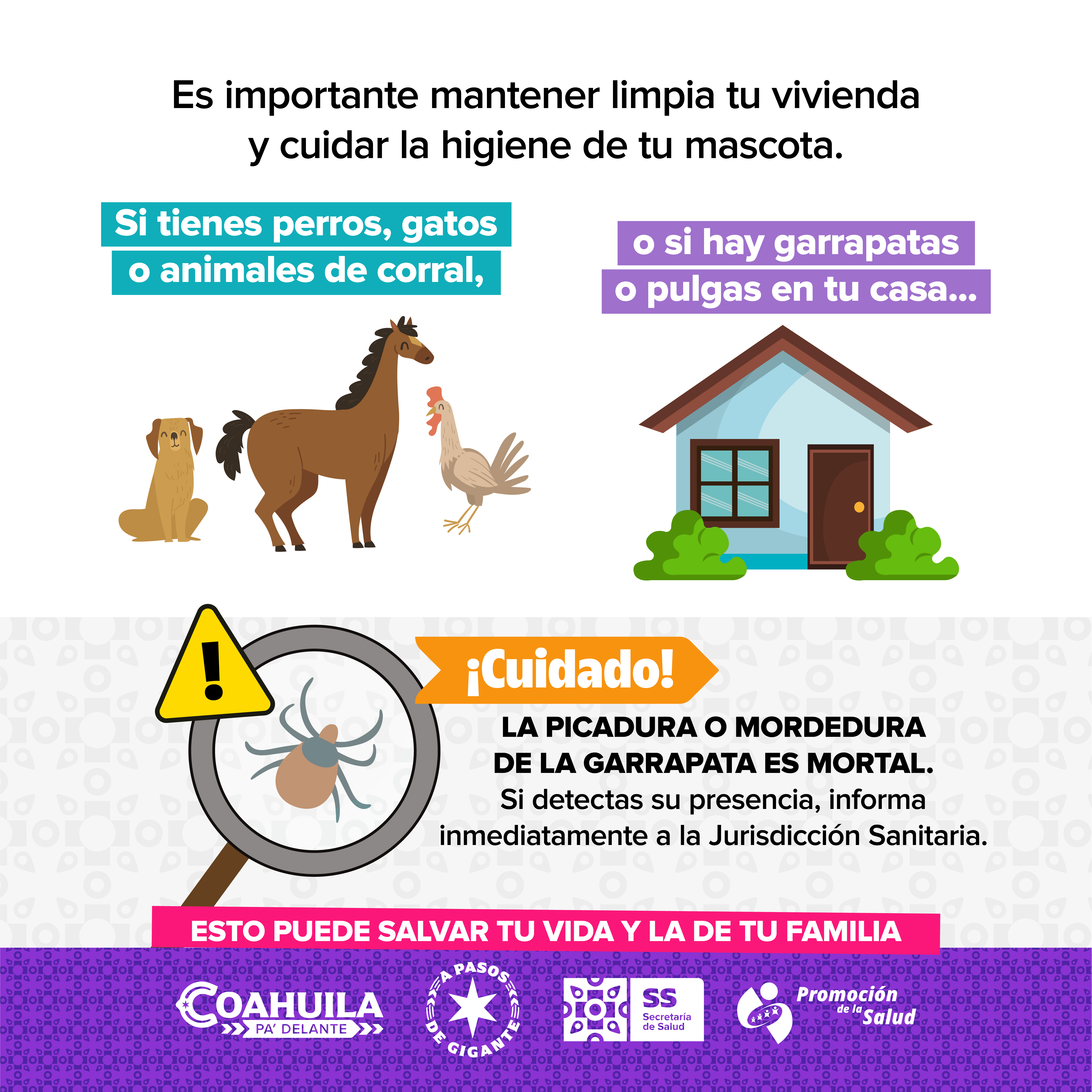 Es importante mantener limpia tu vivienda y cuidar la higiene de tu mascota.

Si tienes perros, gatos o animales de corral,

o si hay garrapatas o pulgas en tu casa...

¡Cuidado!

LA PICADURA O MORDEDURA DE LA GARRAPATA ES MORTAL.

Si detectas su presencia, informa inmediatamente a la Jurisdicción Sanitaria.

ESTO PUEDE SALVAR TU VIDA Y LA DE TU FAMILIA

COAHUILA
PA' DELANTE

A PASOS DE GIGANTE

SS
Secretaría de Salud

Promoción de la Salud